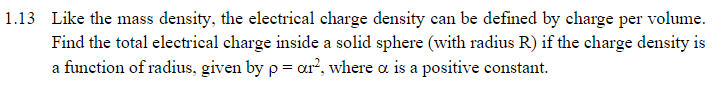 1.13 Like the mass density, the electrical charge density can be defined by charge per volume. Find the total electrical charge inside a solid sphere (with radius R) if the charge density is a function of radius, given by $\rho = \alpha r^2$, where $\alpha$ is a positive constant.